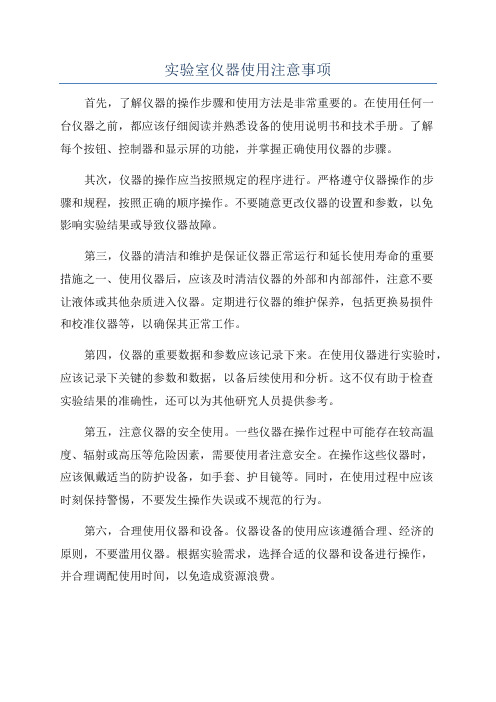 实验室仪器使用注意事项

首先，了解仪器的操作步骤和使用方法是非常重要的。在使用任何一台仪器之前，都应该仔细阅读并熟悉设备的使用说明书和技术手册。了解每个按钮、控制器和显示屏的功能，并掌握正确使用仪器的步骤。

其次，仪器的操作应当按照规定的程序进行。严格遵守仪器操作的步骤和规程，按照正确的顺序操作。不要随意更改仪器的设置和参数，以免影响实验结果或导致仪器故障。

第三，仪器的清洁和维护是保证仪器正常运行和延长使用寿命的重要措施之一、使用仪器后，应该及时清洁仪器的外部和内部部件，注意不要让液体或其他杂质进入仪器。定期进行仪器的维护保养，包括更换易损件和校准仪器等，以确保其正常工作。

第四，仪器的重要数据和参数应该记录下来。在使用仪器进行实验时，应该记录下关键的参数和数据，以备后续使用和分析。这不仅有助于检查实验结果的准确性，还可以为其他研究人员提供参考。

第五，注意仪器的安全使用。一些仪器在操作过程中可能存在较高温度、辐射或高压等危险因素，需要使用者注意安全。在操作这些仪器时，应该佩戴适当的防护设备，如手套、护目镜等。同时，在使用过程中应该时刻保持警惕，不要发生操作失误或不规范的行为。

第六，合理使用仪器和设备。仪器设备的使用应该遵循合理、经济的原则，不要滥用仪器。根据实验需求，选择合适的仪器和设备进行操作，并合理调配使用时间，以免造成资源浪费。